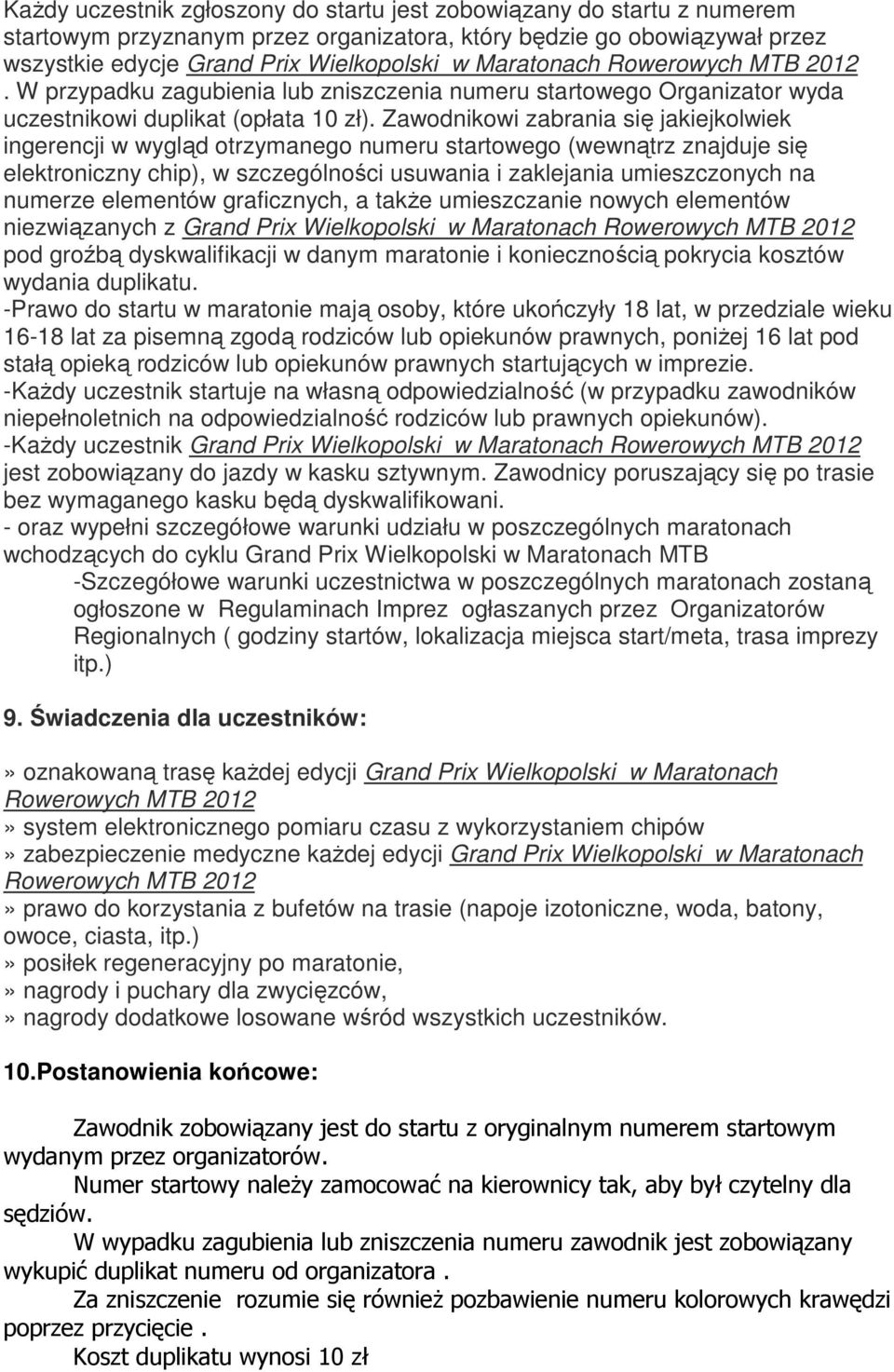 Każdy uczestnik zgłoszony do startu jest zobowiązany do startu z numerem startowym przyznanym przez organizatora, który będzie go obowiązywał przez wszystkie edycje Grand Prix Wielkopolski w Maratonach Rowerowych MTB 2012 . W przypadku zagubienia lub zniszczenia numeru startowego Organizator wyda uczestnikowi duplikat (opłata 10 zł). Zawodnikowi zabrania się jakiejkolwiek ingerencji w wygląd otrzymanego numeru startowego (wewnątrz znajduje się elektroniczny chip), w szczególności usuwania i zaklejania umieszczonych na numerze elementów graficznych, a także umieszczanie nowych elementów niezwiązanych z Grand Prix Wielkopolski w Maratonach Rowerowych MTB 2012 pod groźbą dyskwalifikacji w danym maratonie i koniecznością pokrycia kosztów wydania duplikatu.
-Prawo do startu w maratonie mają osoby, które ukończyły 18 lat, w przedziale wieku 16-18 lat za pisemną zgodą rodziców lub opiekunów prawnych, poniżej 16 lat pod stałą opieką rodziców lub opiekunów prawnych startujących w imprezie.
-Każdy uczestnik startuje na własną odpowiedzialność (w przypadku zawodników niepełnoletnich na odpowiedzialność rodziców lub prawnych opiekunów).
-Każdy uczestnik Grand Prix Wielkopolski w Maratonach Rowerowych MTB 2012 jest zobowiązany do jazdy w kasku sztywnym. Zawodnicy poruszający się po trasie bez wymaganego kasku będą dyskwalifikowani.
- oraz wypełni szczegółowe warunki udziału w poszczególnych maratonach wchodzących do cyklu Grand Prix Wielkopolski w Maratonach MTB
-Szczegółowe warunki uczestnictwa w poszczególnych maratonach zostaną ogłoszone w Regulaminach Imprez ogłaszanych przez Organizatorów Regionalnych ( godziny startów, lokalizacja miejsca start/meta, trasa imprezy itp.)

9. Świadczenia dla uczestników:

» oznakowaną trasę każdej edycji Grand Prix Wielkopolski w Maratonach Rowerowych MTB 2012
» system elektronicznego pomiaru czasu z wykorzystaniem chipów
» zabezpieczenie medyczne każdej edycji Grand Prix Wielkopolski w Maratonach Rowerowych MTB 2012
» prawo do korzystania z bufetów na trasie (napoje izotoniczne, woda, batony, owoce, ciasta, itp.)
» posiłek regeneracyjny po maratonie,
» nagrody i puchary dla zwycięzców,
» nagrody dodatkowe losowane wśród wszystkich uczestników.

10.Postanowienia końcowe:

Zawodnik zobowiązany jest do startu z oryginalnym numerem startowym wydanym przez organizatorów.
Numer startowy należy zamocować na kierownicy tak, aby był czytelny dla sędziów.
W wypadku zagubienia lub zniszczenia numeru zawodnik jest zobowiązany wykupić duplikat numeru od organizatora .
Za zniszczenie rozumie się również pozbawienie numeru kolorowych krawędzi poprzez przycięcie .
Koszt duplikatu wynosi 10 zł